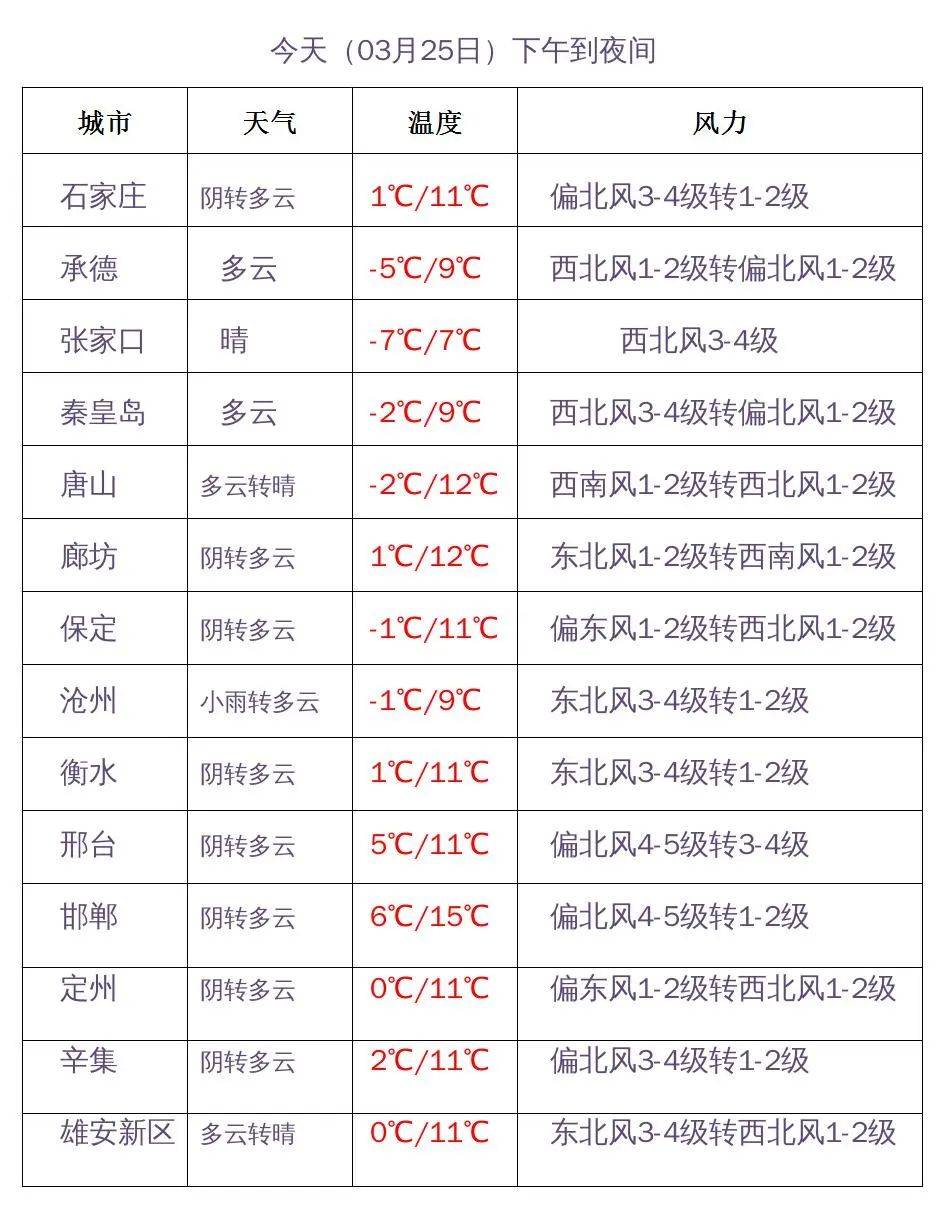 今天（03月25日）下午到夜间

| 城市 | 天气 | 温度 | 风力 |
|---|---|---|---|
| 石家庄 | 阴转多云 | 1℃/11℃ | 偏北风3-4级转1-2级 |
| 承德 | 多云 | -5℃/9℃ | 西北风1-2级转偏北风1-2级 |
| 张家口 | 晴 | -7℃/7℃ | 西北风3-4级 |
| 秦皇岛 | 多云 | -2℃/9℃ | 西北风3-4级转偏北风1-2级 |
| 唐山 | 多云转晴 | -2℃/12℃ | 西南风1-2级转西北风1-2级 |
| 廊坊 | 阴转多云 | 1℃/12℃ | 东北风1-2级转西南风1-2级 |
| 保定 | 阴转多云 | -1℃/11℃ | 偏东风1-2级转西北风1-2级 |
| 沧州 | 小雨转多云 | -1℃/9℃ | 东北风3-4级转1-2级 |
| 衡水 | 阴转多云 | 1℃/11℃ | 东北风3-4级转1-2级 |
| 邢台 | 阴转多云 | 5℃/11℃ | 偏北风4-5级转3-4级 |
| 邯郸 | 阴转多云 | 6℃/15℃ | 偏北风4-5级转1-2级 |
| 定州 | 阴转多云 | 0℃/11℃ | 偏东风1-2级转西北风1-2级 |
| 辛集 | 阴转多云 | 2℃/11℃ | 偏北风3-4级转1-2级 |
| 雄安新区 | 多云转晴 | 0℃/11℃ | 东北风3-4级转西北风1-2级 |